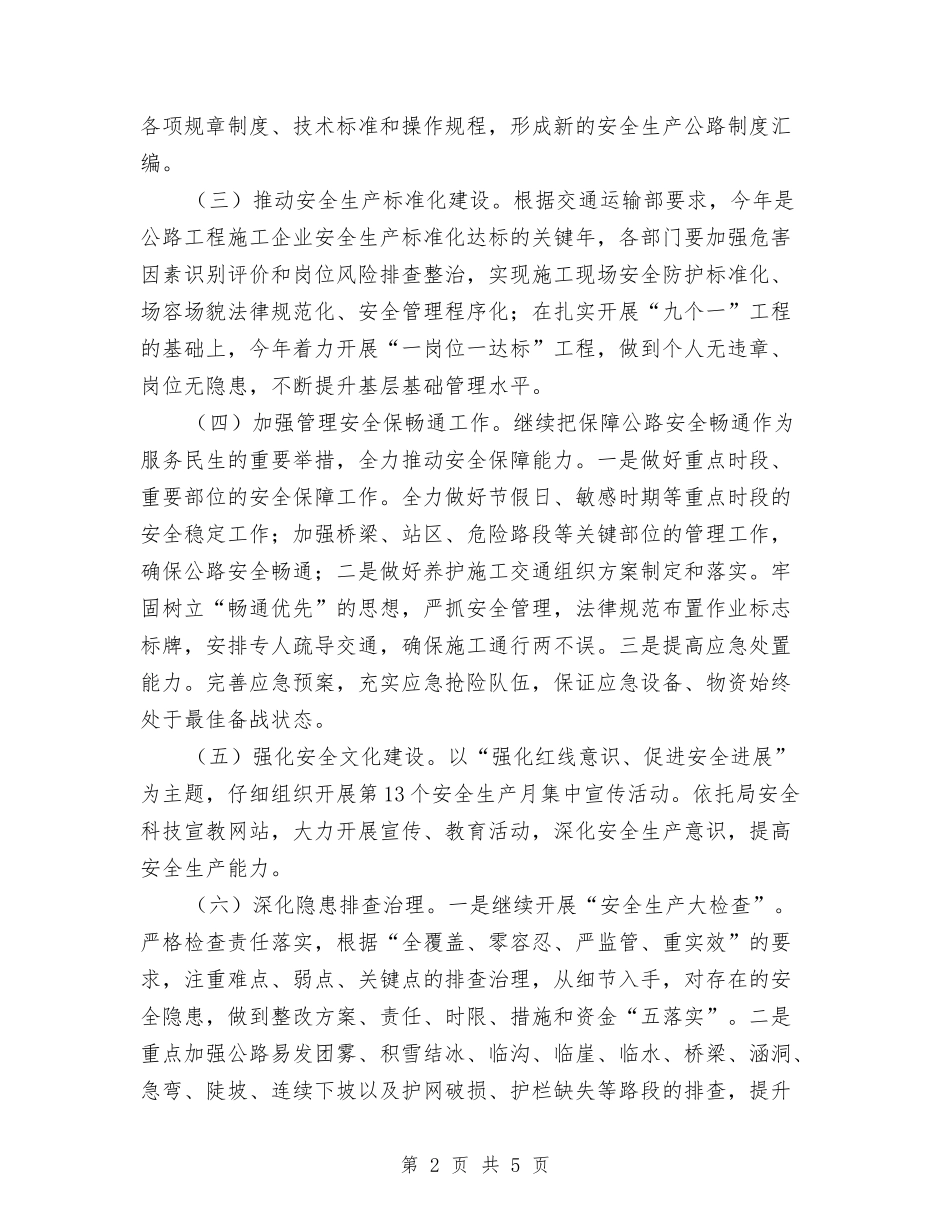 各项规章制度、技术标准和操作规程，形成新的安全生产公路制度汇编。

（三）推动安全生产标准化建设。根据交通运输部要求，今年是公路工程施工企业安全生产标准化达标的关键年，各部门要加强危害因素识别评价和岗位风险排查整治，实现施工现场安全防护标准化、场容场貌法律规范化、安全管理程序化；在扎实开展“九个一”工程的基础上，今年着力开展“一岗位一达标”工程，做到个人无违章、岗位无隐患，不断提升基层基础管理水平。

（四）加强管理安全保畅通工作。继续把保障公路安全畅通作为服务民生的重要举措，全力推动安全保障能力。一是做好重点时段、重要部位的安全保障工作。全力做好节假日、敏感时期等重点时段的安全稳定工作；加强桥梁、站区、危险路段等关键部位的管理工作，确保公路安全畅通；二是做好养护施工交通组织方案制定和落实。牢固树立“畅通优先”的思想，严抓安全管理，法律规范布置作业标志标牌，安排专人疏导交通，确保施工通行两不误。三是提高应急处置能力。完善应急预案，充实应急抢险队伍，保证应急设备、物资始终处于最佳备战状态。

（五）强化安全文化建设。以“强化红线意识、促进安全进展”为主题，仔细组织开展第13个安全生产月集中宣传活动。依托局安全科技宣教网站，大力开展宣传、教育活动，深化安全生产意识，提高安全生产能力。

（六）深化隐患排查治理。一是继续开展“安全生产大检查”。严格检查责任落实，根据“全覆盖、零容忍、严监管、重实效”的要求，注重难点、弱点、关键点的排查治理，从细节入手，对存在的安全隐患，做到整改方案、责任、时限、措施和资金“五落实”。二是重点加强公路易发团雾、积雪结冰、临沟、临崖、临水、桥梁、涵洞、急弯、陡坡、连续下坡以及护网破损、护栏缺失等路段的排查，提升

第 2 页 共 5 页